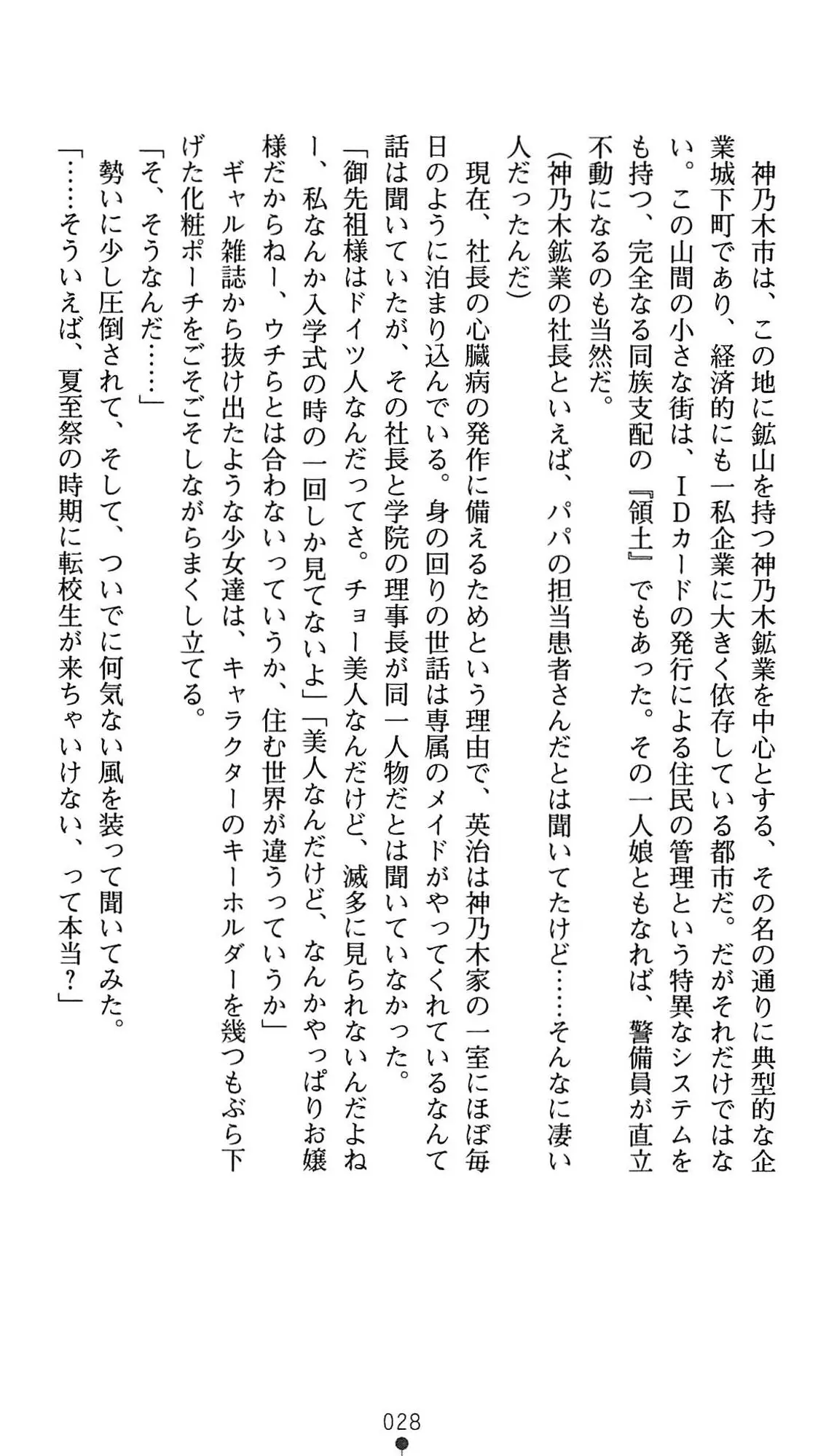 神乃木市は、この地に鉱山を持つ神乃木鉱業を中心とする、その名の通りに典型的な企業城下町であり、経済的にも一私企業に大きく依存している都市だ。だがそれだけではない。この山間の小さな街は、IDカードの発行による住民の管理という特異なシステムをも持つ、完全なる同族支配の『領土』でもあった。その一人娘ともなれば、警備員が直立不動になるのも当然だ。

(神乃木鉱業の社長といえば、パパの担当患者さんだとは聞いてたけど……そんなに凄い人だったんだ)

現在、社長の心臓病の発作に備えるためという理由で、英治は神乃木家の一室にほぼ毎日のように泊まり込んでいる。身の回りの世話は専属のメイドがやってくれているなんて話は聞いていたが、その社長と学院の理事長が同一人物だとは聞いていなかった。

「御先祖様はドイツ人なんだってさ。チョー美人なんだけど、滅多に見られないんだよねー、私なんか入学式の時の一回しか見てないよ」「美人なんだけど、なんかやっぱりお嬢様だからねー、ウチらとは合わないっていうか、住む世界が違うっていうか」

ギャル雑誌から抜け出たような少女達は、キャラクターのキーホルダーを幾つもぶら下げた化粧ポーチをごそごそしながらまくし立てる。

「そ、そうなんだ……」

勢いに少し圧倒されて、そして、ついでに何気ない風を装って聞いてみた。

「……そういえば、夏至祭の時期に転校生が来ちゃいけない、って本当?」

028